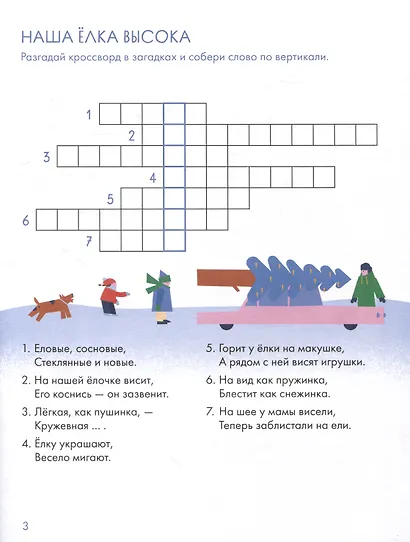 НАША ЁЛКА ВЫСОКА

Разгадай кроссворд в загадках и собери слово по вертикали.

1
2
3
4
5
6
7

1. Еловые, сосновые,
Стеклянные и новые.

2. На нашей ёлочке висит,
Его коснись — он зазвенит.

3. Лёгкая, как пушинка, —
Кружевная ... .

4. Ёлку украшают,
Весело мигают.

5. Горит у ёлки на макушке,
А рядом с ней висят игрушки.

6. На вид как пружинка,
Блестит как снежинка.

7. На шее у мамы висели,
Теперь заблистали на ели.

3